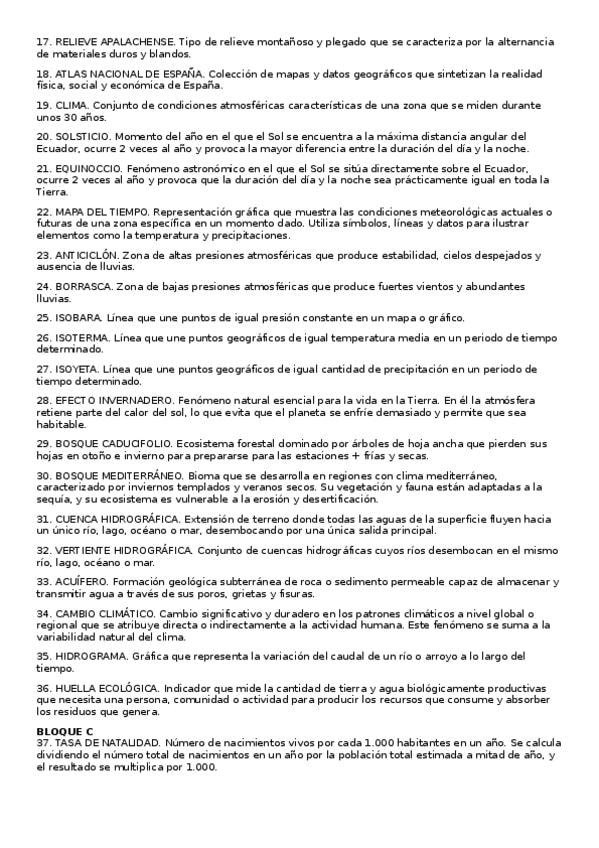 17. RELIEVE APALACHENSE. Tipo de relieve montañoso y plegado que se caracteriza por la alternancia de materiales duros y blandos.

18. ATLAS NACIONAL DE ESPAÑA. Colección de mapas y datos geográficos que sintetizan la realidad física, social y económica de España.

19. CLIMA. Conjunto de condiciones atmosféricas características de una zona que se miden durante unos 30 años.

20. SOLSTICIO. Momento del año en el que el Sol se encuentra a la máxima distancia angular del Ecuador, ocurre 2 veces al año y provoca la mayor diferencia entre la duración del día y la noche.

21. EQUINOCCIO. Fenómeno astronómico en el que el Sol se sitúa directamente sobre el Ecuador, ocurre 2 veces al año y provoca que la duración del día y la noche sea prácticamente igual en toda la Tierra.

22. MAPA DEL TIEMPO. Representación gráfica que muestra las condiciones meteorológicas actuales o futuras de una zona específica en un momento dado. Utiliza símbolos, líneas y datos para ilustrar elementos como la temperatura y precipitaciones.

23. ANTICICLÓN. Zona de altas presiones atmosféricas que produce estabilidad, cielos despejados y ausencia de lluvias.

24. BORRASCA. Zona de bajas presiones atmosféricas que produce fuertes vientos y abundantes lluvias.

25. ISOBARA. Línea que une puntos de igual presión constante en un mapa o gráfico.

26. ISOTERMA. Línea que une puntos geográficos de igual temperatura media en un periodo de tiempo determinado.

27. ISOYETA. Línea que une puntos geográficos de igual cantidad de precipitación en un periodo de tiempo determinado.

28. EFECTO INVERNADERO. Fenómeno natural esencial para la vida en la Tierra. En él la atmósfera retiene parte del calor del sol, lo que evita que el planeta se enfríe demasiado y permite que sea habitable.

29. BOSQUE CADUCIFOLIO. Ecosistema forestal dominado por árboles de hoja ancha que pierden sus hojas en otoño e invierno para prepararse para las estaciones + frías y secas.

30. BOSQUE MEDITERRÁNEO. Bioma que se desarrolla en regiones con clima mediterráneo, caracterizado por inviernos templados y veranos secos. Su vegetación y fauna están adaptadas a la sequía, y su ecosistema es vulnerable a la erosión y desertificación.

31. CUENCA HIDROGRÁFICA. Extensión de terreno donde todas las aguas de la superficie fluyen hacia un único río, lago, océano o mar, desembocando por una única salida principal.

32. VERTIENTE HIDROGRÁFICA. Conjunto de cuencas hidrográficas cuyos ríos desembocan en el mismo río, lago, océano o mar.

33. ACUÍFERO. Formación geológica subterránea de roca o sedimento permeable capaz de almacenar y transmitir agua a través de sus poros, grietas y fisuras.

34. CAMBIO CLIMÁTICO. Cambio significativo y duradero en los patrones climáticos a nivel global o regional que se atribuye directa o indirectamente a la actividad humana. Este fenómeno se suma a la variabilidad natural del clima.

35. HIDROGRAMA. Gráfica que representa la variación del caudal de un río o arroyo a lo largo del tiempo.

36. HUELLA ECOLÓGICA. Indicador que mide la cantidad de tierra y agua biológicamente productivas que necesita una persona, comunidad o actividad para producir los recursos que consume y absorber los residuos que genera.

BLOQUE C
37. TASA DE NATALIDAD. Número de nacimientos vivos por cada 1.000 habitantes en un año. Se calcula dividiendo el número total de nacimientos en un año por la población total estimada a mitad de año, y el resultado se multiplica por 1.000.